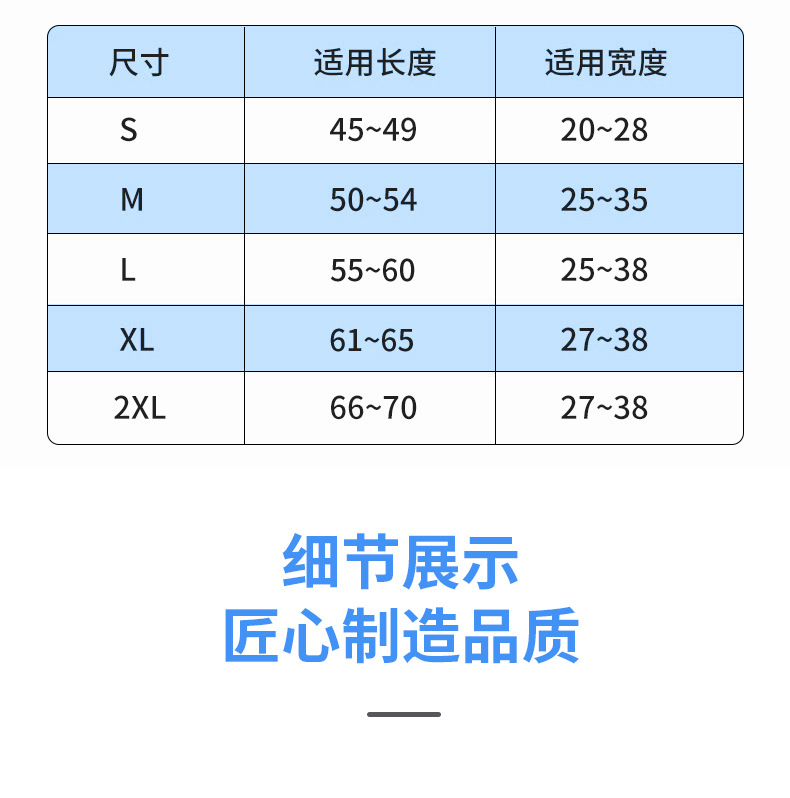 | 尺寸 | 适用长度 | 适用宽度 |
|---|---|---|
| S | 45~49 | 20~28 |
| M | 50~54 | 25~35 |
| L | 55~60 | 25~38 |
| XL | 61~65 | 27~38 |
| 2XL | 66~70 | 27~38 |

细节展示
匠心制造品质